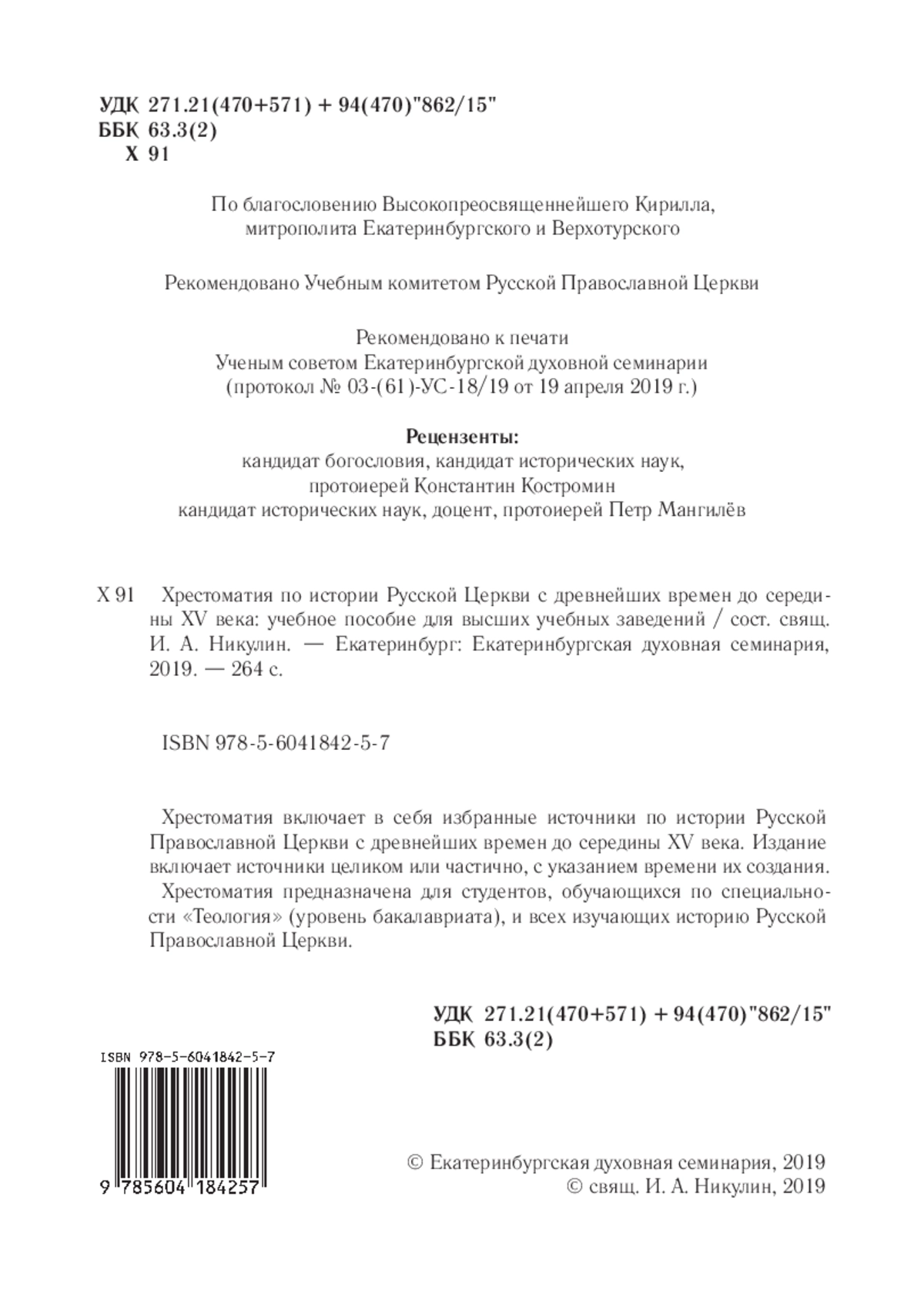 УДК 271.21(470+571) + 94(470)"862/15"
ББК 63.3(2)
Х 91

По благословению Высокопреосвященнейшего Кирилла, митрополита Екатеринбургского и Верхотурского

Рекомендовано Учебным комитетом Русской Православной Церкви

Рекомендовано к печати
Ученым советом Екатеринбургской духовной семинарии
(протокол № 03-(61)-УС-18/19 от 19 апреля 2019 г.)

Рецензенты:
кандидат богословия, кандидат исторических наук,
протоиерей Константин Костромин
кандидат исторических наук, доцент, протоиерей Петр Мангилёв

Х 91 Хрестоматия по истории Русской Церкви с древнейших времен до середины XV века: учебное пособие для высших учебных заведений / сост. свящ. И. А. Никулин. — Екатеринбург: Екатеринбургская духовная семинария, 2019. — 264 с.

ISBN 978-5-6041842-5-7

Хрестоматия включает в себя избранные источники по истории Русской Православной Церкви с древнейших времен до середины XV века. Издание включает источники целиком или частично, с указанием времени их создания.
Хрестоматия предназначена для студентов, обучающихся по специальности «Теология» (уровень бакалавриата), и всех изучающих историю Русской Православной Церкви.

УДК 271.21(470+571) + 94(470)"862/15"
ББК 63.3(2)

ISBN 978-5-6041842-5-7

9 785604 184257

© Екатеринбургская духовная семинария, 2019
© свящ. И. А. Никулин, 2019